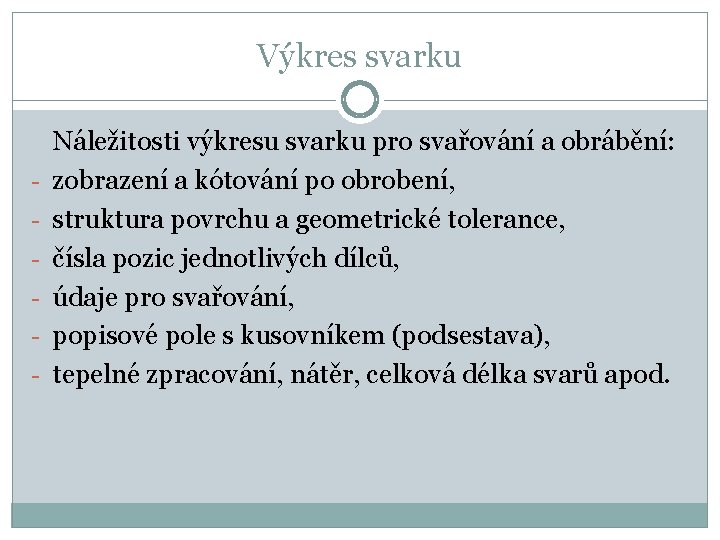 Výkres svarku

Náležitosti výkresu svarku pro svařování a obrábění:
- zobrazení a kótování po obrobení,
- struktura povrchu a geometrické tolerance,
- čísla pozic jednotlivých dílců,
- údaje pro svařování,
- popisové pole s kusovníkem (podsestava),
- tepelné zpracování, nátěr, celková délka svarů apod.